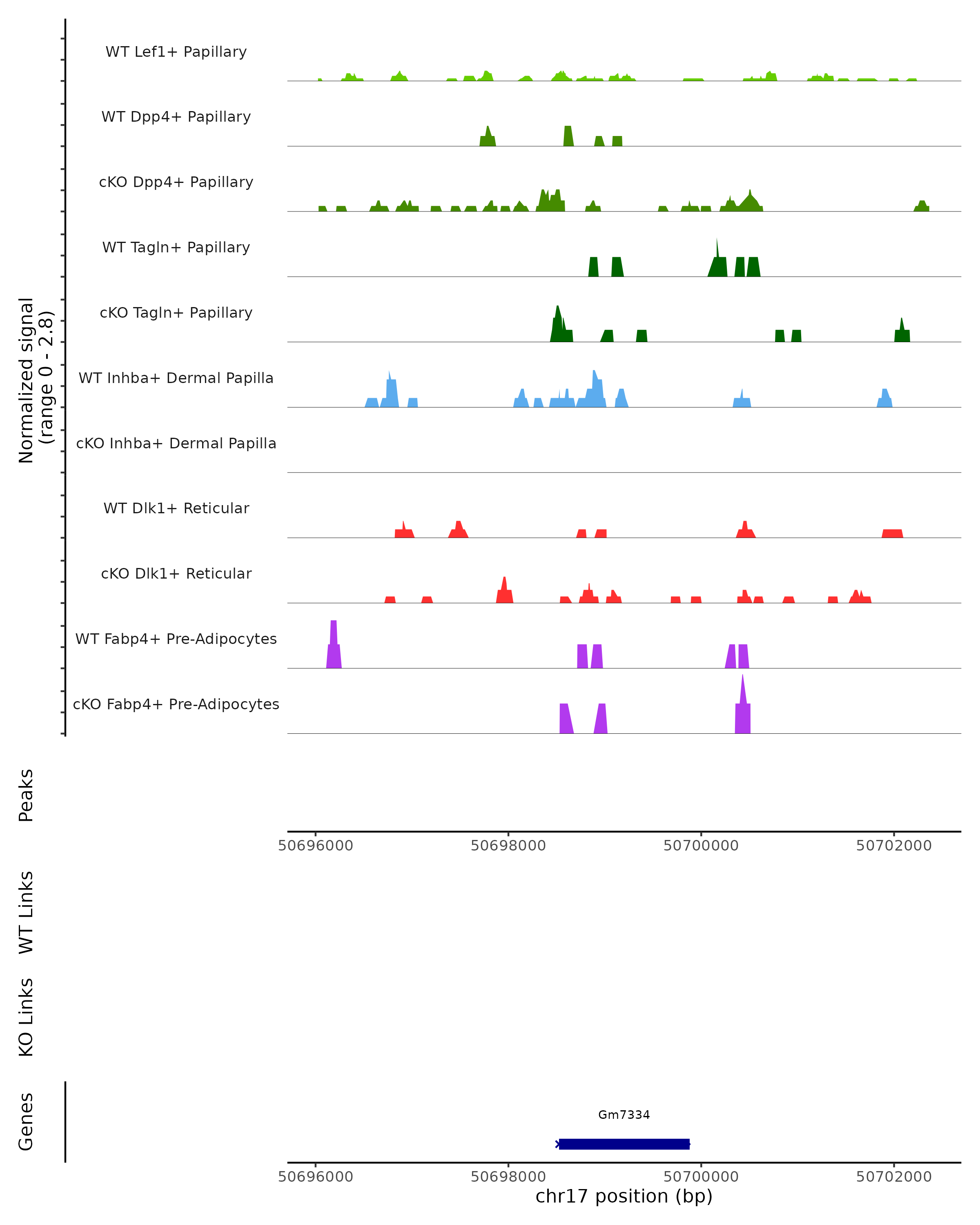 Normalized signal
(range 0 - 2.8)

WT Lef1+ Papillary
WT Dpp4+ Papillary
cKO Dpp4+ Papillary
WT Tagln+ Papillary
cKO Tagln+ Papillary
WT Inhba+ Dermal Papilla
cKO Inhba+ Dermal Papilla
WT Dlk1+ Reticular
cKO Dlk1+ Reticular
WT Fabp4+ Pre-Adipocytes
cKO Fabp4+ Pre-Adipocytes

Peaks

50696000 50698000 50700000 50702000

WT Links

KO Links

Genes

Gm7334

50696000 50698000 50700000 50702000
chr17 position (bp)